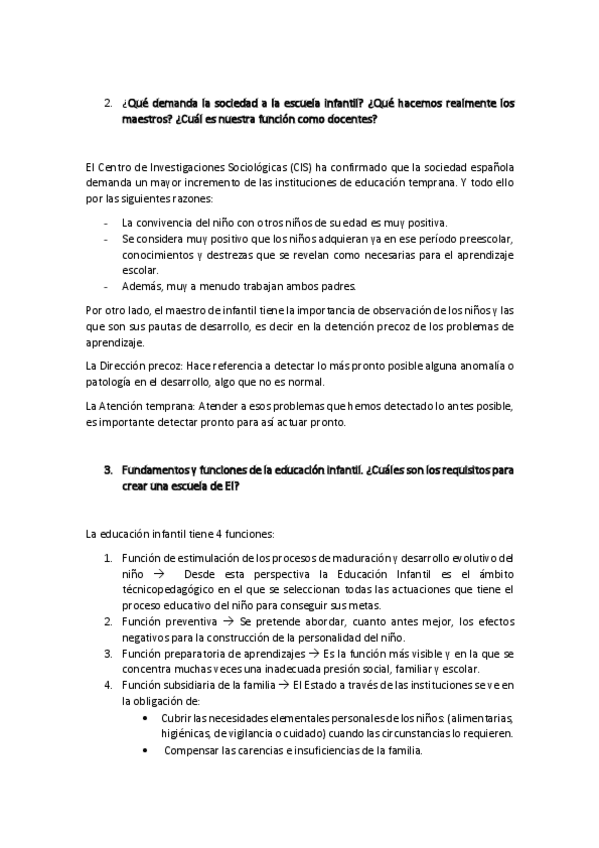 2. ¿Qué demanda la sociedad a la escuela infantil? ¿Qué hacemos realmente los maestros? ¿Cuál es nuestra función como docentes?

El Centro de Investigaciones Sociológicas (CIS) ha confirmado que la sociedad española demanda un mayor incremento de las instituciones de educación temprana. Y todo ello por las siguientes razones:

- La convivencia del niño con otros niños de su edad es muy positiva.
- Se considera muy positivo que los niños adquieran ya en ese período preescolar, conocimientos y destrezas que se revelan como necesarias para el aprendizaje escolar.
- Además, muy a menudo trabajan ambos padres.

Por otro lado, el maestro de infantil tiene la importancia de observación de los niños y las que son sus pautas de desarrollo, es decir en la detención precoz de los problemas de aprendizaje.

La Dirección precoz: Hace referencia a detectar lo más pronto posible alguna anomalía o patología en el desarrollo, algo que no es normal.

La Atención temprana: Atender a esos problemas que hemos detectado lo antes posible, es importante detectar pronto para así actuar pronto.

3. Fundamentos y funciones de la educación infantil. ¿Cuáles son los requisitos para crear una escuela de EI?

La educación infantil tiene 4 funciones:

1. Función de estimulación de los procesos de maduración y desarrollo evolutivo del niño → Desde esta perspectiva la Educación Infantil es el ámbito técnicopedagógico en el que se seleccionan todas las actuaciones que tiene el proceso educativo del niño para conseguir sus metas.
2. Función preventiva → Se pretende abordar, cuanto antes mejor, los efectos negativos para la construcción de la personalidad del niño.
3. Función preparatoria de aprendizajes → Es la función más visible y en la que se concentra muchas veces una inadecuada presión social, familiar y escolar.
4. Función subsidiaria de la familia → El Estado a través de las instituciones se ve en la obligación de:
 • Cubrir las necesidades elementales personales de los niños: (alimentarias, higiénicas, de vigilancia o cuidado) cuando las circunstancias lo requieren.
 • Compensar las carencias e insuficiencias de la familia.